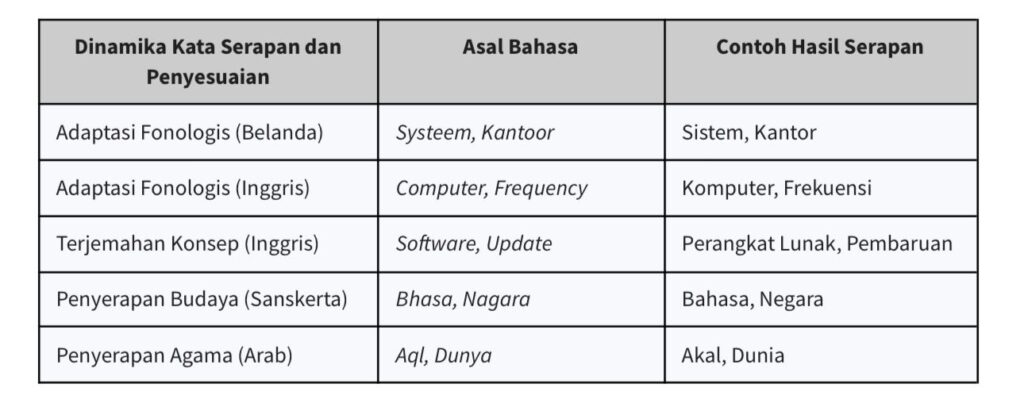 | Dinamika Kata Serapan dan Penyesuaian | Asal Bahasa | Contoh Hasil Serapan |
|---|---|---|
| Adaptasi Fonologis (Belanda) | Systeem, Kantoor | Sistem, Kantor |
| Adaptasi Fonologis (Inggris) | Computer, Frequency | Komputer, Frekuensi |
| Terjemahan Konsep (Inggris) | Software, Update | Perangkat Lunak, Pembaruan |
| Penyerapan Budaya (Sanskerta) | Bhasa, Nagara | Bahasa, Negara |
| Penyerapan Agama (Arab) | Aql, Dunya | Akal, Dunia |